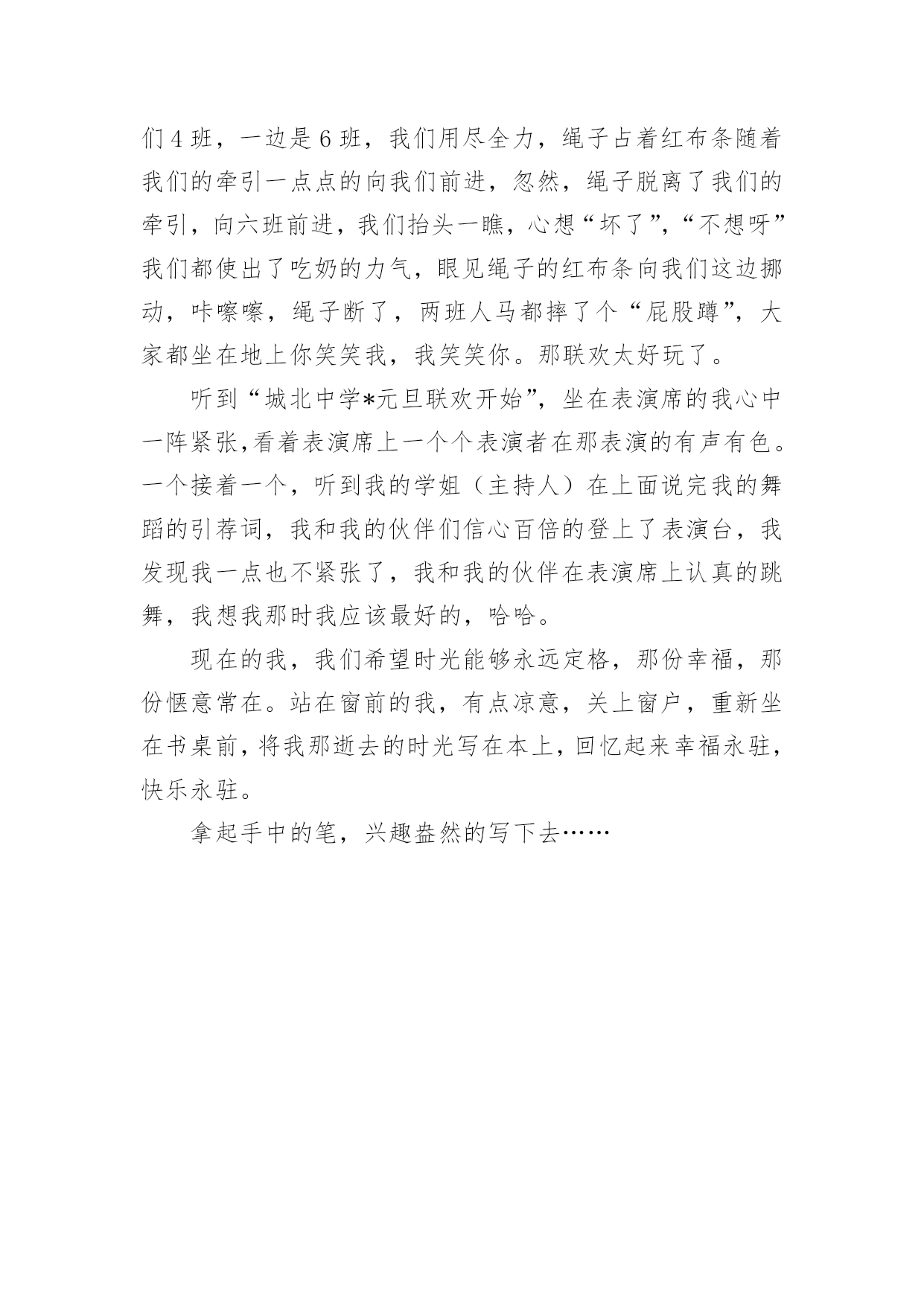 们 4 班，一边是 6 班，我们用尽全力，绳子占着红布条随着我们的牵引一点点的向我们前进，忽然，绳子脱离了我们的牵引，向六班前进，我们抬头一瞧，心想“坏了”，“不想呀”我们都使出了吃奶的力气，眼见绳子的红布条向我们这边挪动，咔嚓嚓，绳子断了，两班人马都摔了个“屁股蹲”，大家都坐在地上你笑笑我，我笑笑你。那联欢太好玩了。

听到“城北中学*元旦联欢开始”，坐在表演席的我心中一阵紧张,看着表演席上一个个表演者在那表演的有声有色。一个接着一个，听到我的学姐（主持人）在上面说完我的舞蹈的引荐词，我和我的伙伴们信心百倍的登上了表演台，我发现我一点也不紧张了，我和我的伙伴在表演席上认真的跳舞，我想我那时我应该最好的，哈哈。

现在的我，我们希望时光能够永远定格，那份幸福，那份惬意常在。站在窗前的我，有点凉意，关上窗户，重新坐在书桌前，将我那逝去的时光写在本上，回忆起来幸福永驻，快乐永驻。

拿起手中的笔，兴趣盎然的写下去……